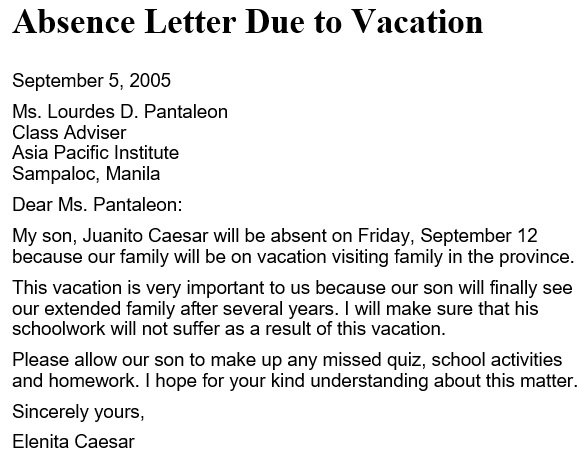 Absence Letter Due to Vacation

September 5, 2005

Ms. Lourdes D. Pantaleon
Class Adviser
Asia Pacific Institute
Sampaloc, Manila

Dear Ms. Pantaleon:

My son, Juanito Caesar will be absent on Friday, September 12 because our family will be on vacation visiting family in the province.

This vacation is very important to us because our son will finally see our extended family after several years. I will make sure that his schoolwork will not suffer as a result of this vacation.

Please allow our son to make up any missed quiz, school activities and homework. I hope for your kind understanding about this matter.

Sincerely yours,

Elenita Caesar